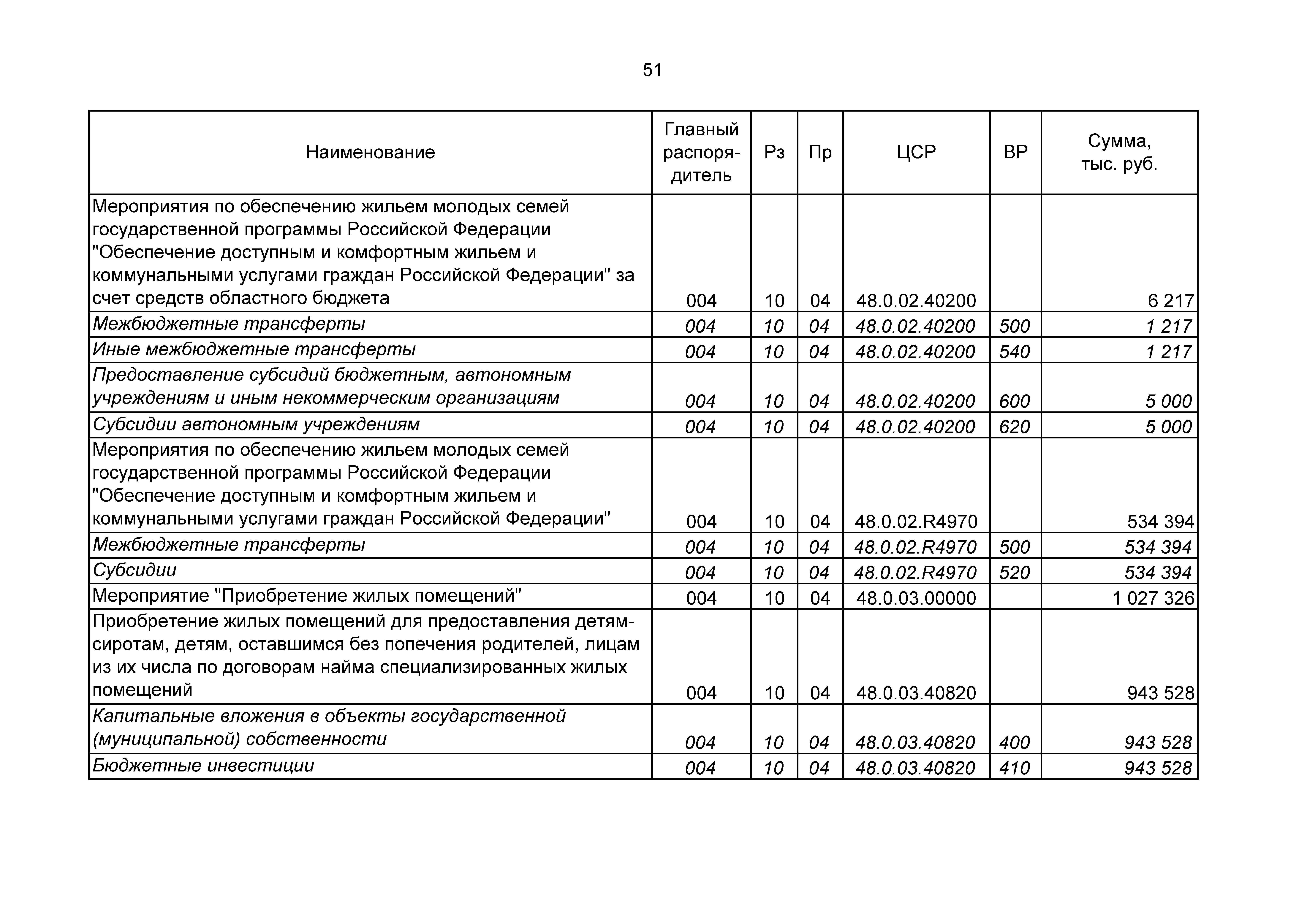 51

| Наименование | Главный распорядитель | Рз | Пр | ЦСР | ВР | Сумма, тыс. руб. |
|---|---|---|---|---|---|---|
| Мероприятия по обеспечению жильем молодых семей государственной программы Российской Федерации "Обеспечение доступным и комфортным жильем и коммунальными услугами граждан Российской Федерации" за счет средств областного бюджета | 004 | 10 | 04 | 48.0.02.40200 | | 6 217 |
| Межбюджетные трансферты | 004 | 10 | 04 | 48.0.02.40200 | 500 | 1 217 |
| Иные межбюджетные трансферты | 004 | 10 | 04 | 48.0.02.40200 | 540 | 1 217 |
| Предоставление субсидий бюджетным, автономным учреждениям и иным некоммерческим организациям | 004 | 10 | 04 | 48.0.02.40200 | 600 | 5 000 |
| Субсидии автономным учреждениям | 004 | 10 | 04 | 48.0.02.40200 | 620 | 5 000 |
| Мероприятия по обеспечению жильем молодых семей государственной программы Российской Федерации "Обеспечение доступным и комфортным жильем и коммунальными услугами граждан Российской Федерации" | 004 | 10 | 04 | 48.0.02.R4970 | | 534 394 |
| Межбюджетные трансферты | 004 | 10 | 04 | 48.0.02.R4970 | 500 | 534 394 |
| Субсидии | 004 | 10 | 04 | 48.0.02.R4970 | 520 | 534 394 |
| Мероприятие "Приобретение жилых помещений" | 004 | 10 | 04 | 48.0.03.00000 | | 1 027 326 |
| Приобретение жилых помещений для предоставления детям-сиротам, детям, оставшимся без попечения родителей, лицам из их числа по договорам найма специализированных жилых помещений | 004 | 10 | 04 | 48.0.03.40820 | | 943 528 |
| Капитальные вложения в объекты государственной (муниципальной) собственности | 004 | 10 | 04 | 48.0.03.40820 | 400 | 943 528 |
| Бюджетные инвестиции | 004 | 10 | 04 | 48.0.03.40820 | 410 | 943 528 |